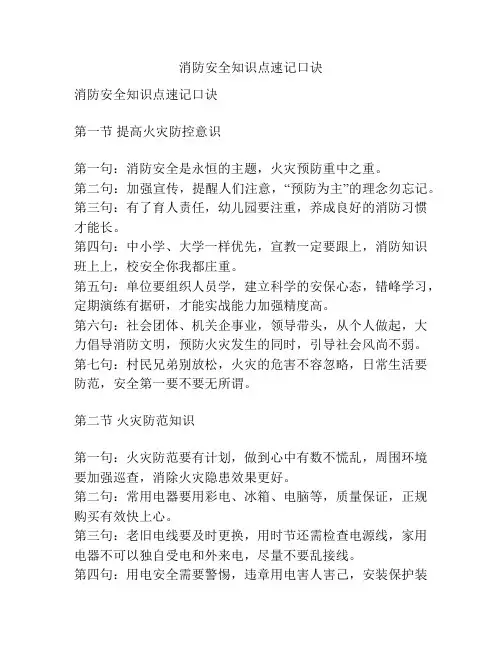 消防安全知识点速记口诀

消防安全知识点速记口诀

第一节 提高火灾防控意识

第一句：消防安全是永恒的主题，火灾预防重中之重。
第二句：加强宣传，提醒人们注意，“预防为主”的理念勿忘记。
第三句：有了育人责任，幼儿园要注重，养成良好的消防习惯才能长。
第四句：中小学、大学一样优先，宣教一定要跟上，消防知识班上上，校安全你我都庄重。
第五句：单位要组织人员学，建立科学的安保心态，错峰学习，定期演练有据研，才能实战能力加强精度高。
第六句：社会团体、机关企事业，领导带头，从个人做起，大力倡导消防文明，预防火灾发生的同时，引导社会风尚不弱。
第七句：村民兄弟别放松，火灾的危害不容忽略，日常生活要防范，安全第一要不要无所谓。

第二节 火灾防范知识

第一句：火灾防范要有计划，做到心中有数不慌乱，周围环境要加强巡查，消除火灾隐患效果更好。
第二句：常用电器要用彩电、冰箱、电脑等，质量保证，正规购买有效快上心。
第三句：老旧电线要及时更换，用时节还需检查电源线，家用电器不可以独自受电和外来电，尽量不要乱接线。
第四句：用电安全需要警惕，违章用电害人害己，安装保护装